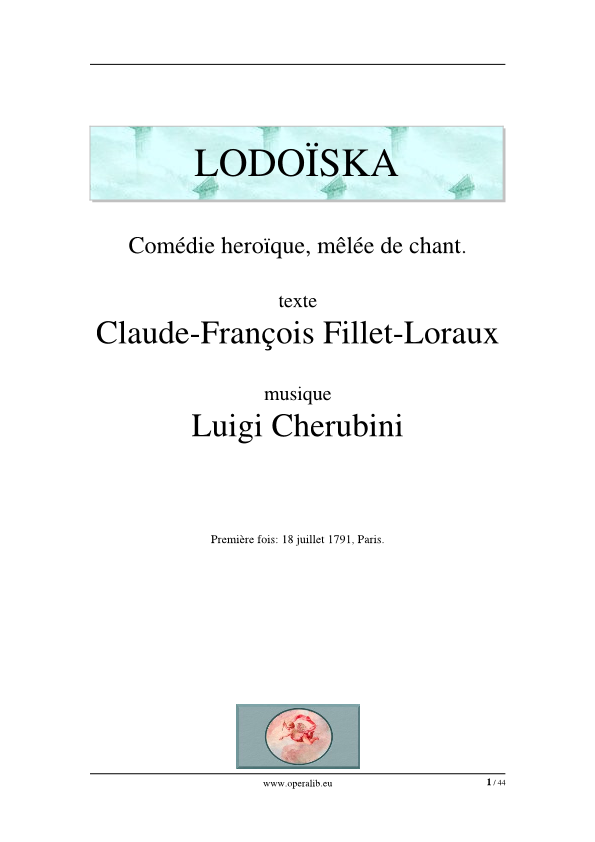 LODOÏSKA

Comédie heroïque, mêlée de chant.

texte
Claude-François Fillet-Loraux

musique
Luigi Cherubini

Première fois: 18 juillet 1791, Paris.

www.operalib.eu

1 / 44